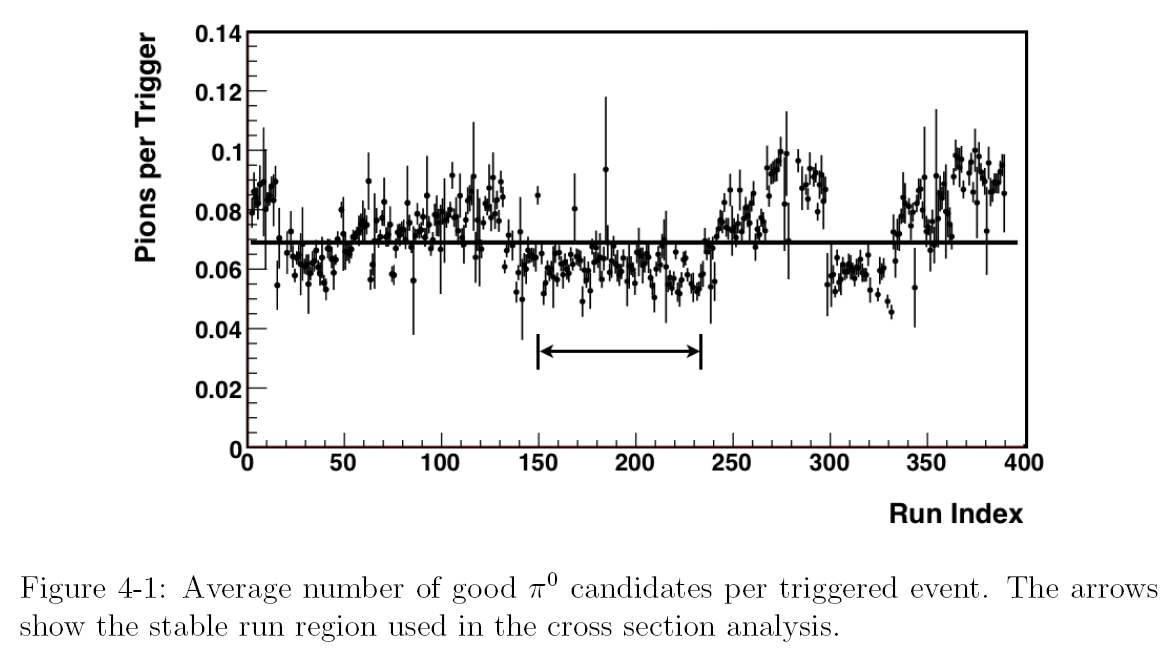 Pions per Trigger
0.14
0.12
0.1
0.08
0.06
0.04
0.02
0
0
50
100
150
200
250
300
350
400
Run Index

Figure 4-1: Average number of good $\pi^0$ candidates per triggered event. The arrows show the stable run region used in the cross section analysis.